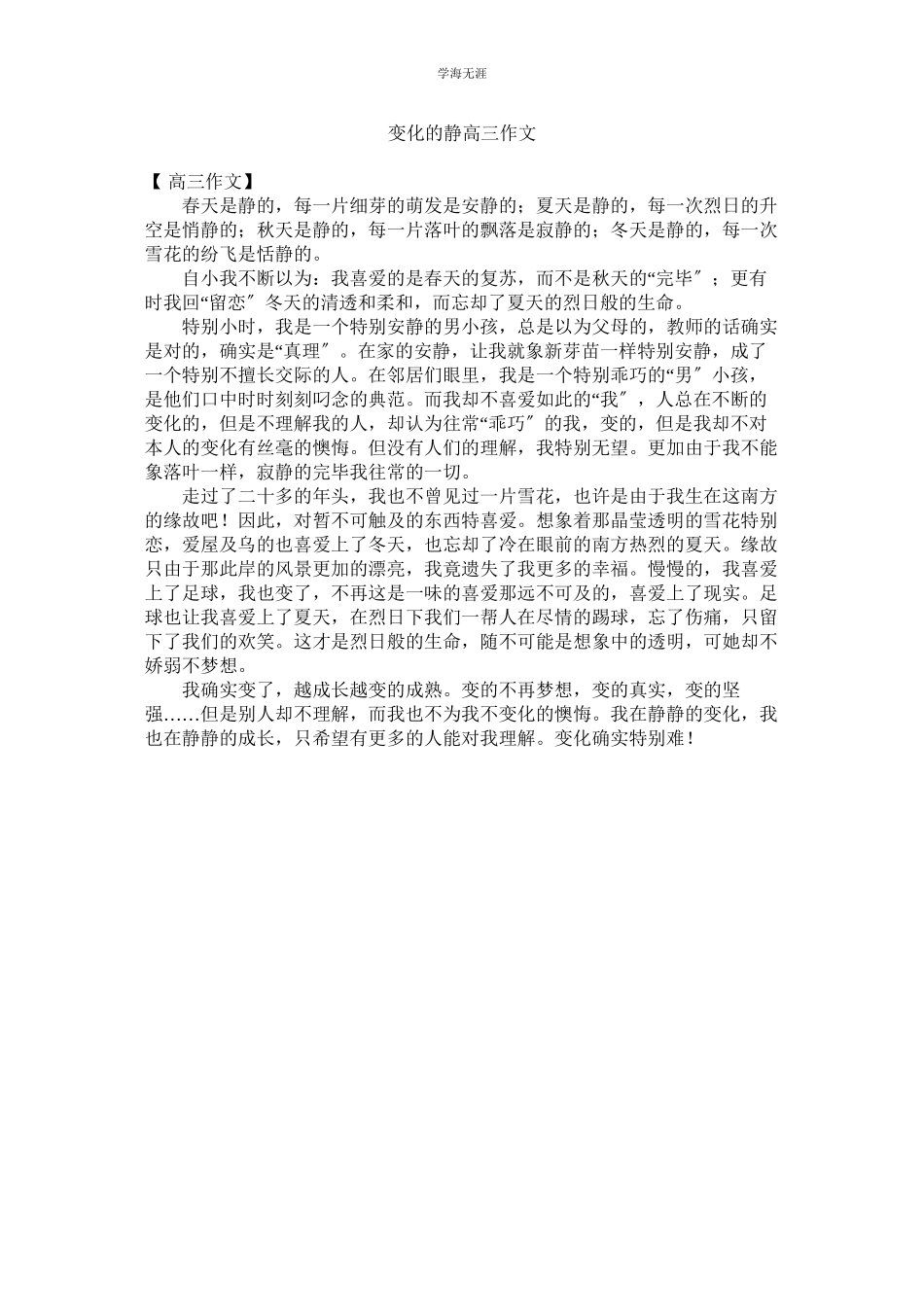 学海无涯

变化的静高三作文

【 高三作文】

春天是静的，每一片细芽的萌发是安静的；夏天是静的，每一次烈日的升空是悄静的；秋天是静的，每一片落叶的飘落是寂静的；冬天是静的，每一次雪花的纷飞是恬静的。

自小我不断以为：我喜爱的是春天的复苏，而不是秋天的“完毕″；更有时我回“留恋″冬天的清透和柔和，而忘却了夏天的烈日般的生命。

特别小时，我是一个特别安静的男小孩，总是以为父母的，教师的话确实是对的，确实是“真理″。在家的安静，让我就象新芽苗一样特别安静，成了一个特别不擅长交际的人。在邻居们眼里，我是一个特别乖巧的“男″小孩，是他们口中时时刻刻叼念的典范。而我却不喜爱如此的“我″，人总在不断的变化的，但是不理解我的人，却认为往常“乖巧″的我，变的，但是我却不对本人的变化有丝毫的懊悔。但没有人们的理解，我特别无望。更加由于我不能象落叶一样，寂静的完毕我往常的一切。

走过了二十多的年头，我也不曾见过一片雪花，也许是由于我生在这南方的缘故吧！因此，对暂不可触及的东西特喜爱。想象着那晶莹透明的雪花特别恋，爱屋及乌的也喜爱上了冬天，也忘却了冷在眼前的南方热烈的夏天。缘故只由于那此岸的风景更加的漂亮，我竟遗失了我更多的幸福。慢慢的，我喜爱上了足球，我也变了，不再这是一味的喜爱那远不可及的，喜爱上了现实。足球也让我喜爱上了夏天，在烈日下我们一帮人在尽情的踢球，忘了伤痛，只留下了我们的欢笑。这才是烈日般的生命，随不可能是想象中的透明，可她却不娇弱不梦想。

我确实变了，越成长越变的成熟。变的不再梦想，变的真实，变的坚强……但是别人却不理解，而我也不为我不变化的懊悔。我在静静的变化，我也在静静的成长，只希望有更多的人能对我理解。变化确实特别难！